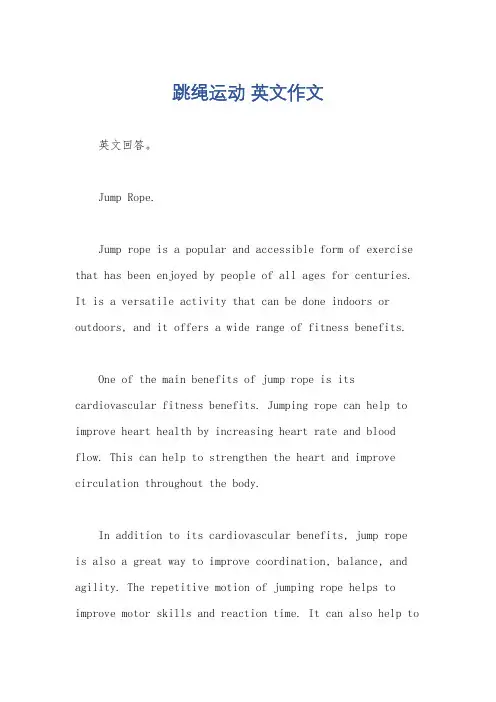 跳绳运动 英文作文

英文回答。

Jump Rope.

Jump rope is a popular and accessible form of exercise that has been enjoyed by people of all ages for centuries. It is a versatile activity that can be done indoors or outdoors, and it offers a wide range of fitness benefits.

One of the main benefits of jump rope is its cardiovascular fitness benefits. Jumping rope can help to improve heart health by increasing heart rate and blood flow. This can help to strengthen the heart and improve circulation throughout the body.

In addition to its cardiovascular benefits, jump rope is also a great way to improve coordination, balance, and agility. The repetitive motion of jumping rope helps to improve motor skills and reaction time. It can also help to